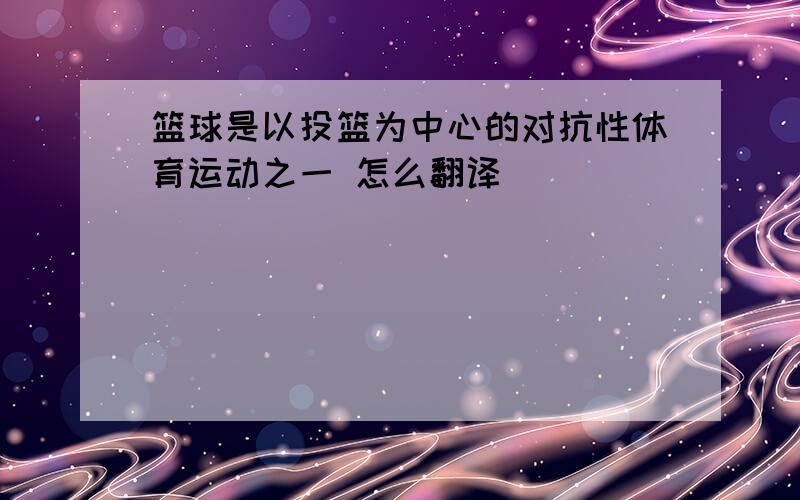 篮球是以投篮为中心的对抗性体育运动之一 怎么翻译